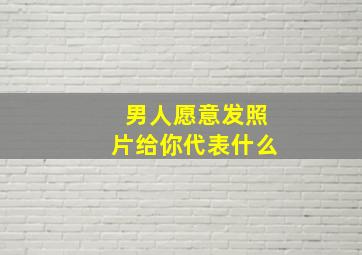 男人愿意发照片给你代表什么